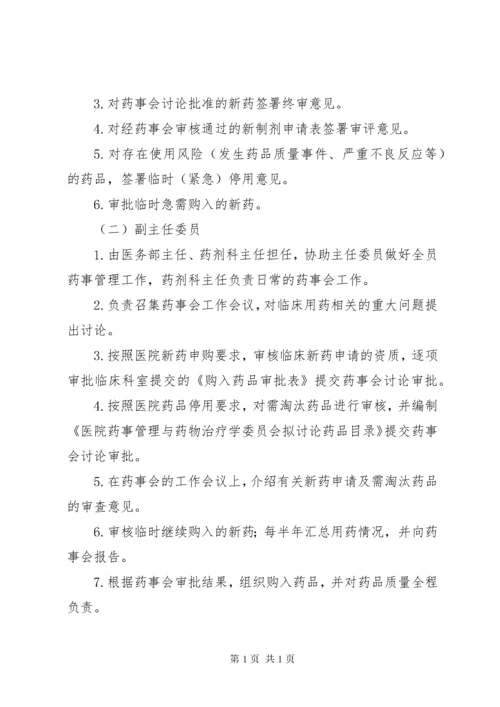 3. 对药事会讨论批准的新药签署终审意见。

4. 对经药事会审核通过的新制剂申请表签署审评意见。

5. 对存在使用风险（发生药品质量事件、严重不良反应等）的药品，签署临时（紧急）停用意见。

6. 审批临时急需购入的新药。

（二）副主任委员

1. 由医务部主任、药剂科主任担任，协助主任委员做好全员药事管理工作，药剂科主任负责日常的药事会工作。

2. 负责召集药事会工作会议，对临床用药相关的重大问题提出讨论。

3. 按照医院新药申购要求，审核临床新药申请的资质，逐项审批临床科室提交的《购入药品审批表》提交药事会讨论审批。

4. 按照医院药品停用要求，对需淘汰药品进行审核，并编制《医院药事管理与药物治疗学委员会拟讨论药品目录》提交药事会讨论审批。

5. 在药事会的工作会议上，介绍有关新药申请及需淘汰药品的审查意见。

6. 审核临时继续购入的新药；每半年汇总用药情况，并向药事会报告。

7. 根据药事会审批结果，组织购入药品，并对药品质量全程负责。

第 1 页 共 1 页